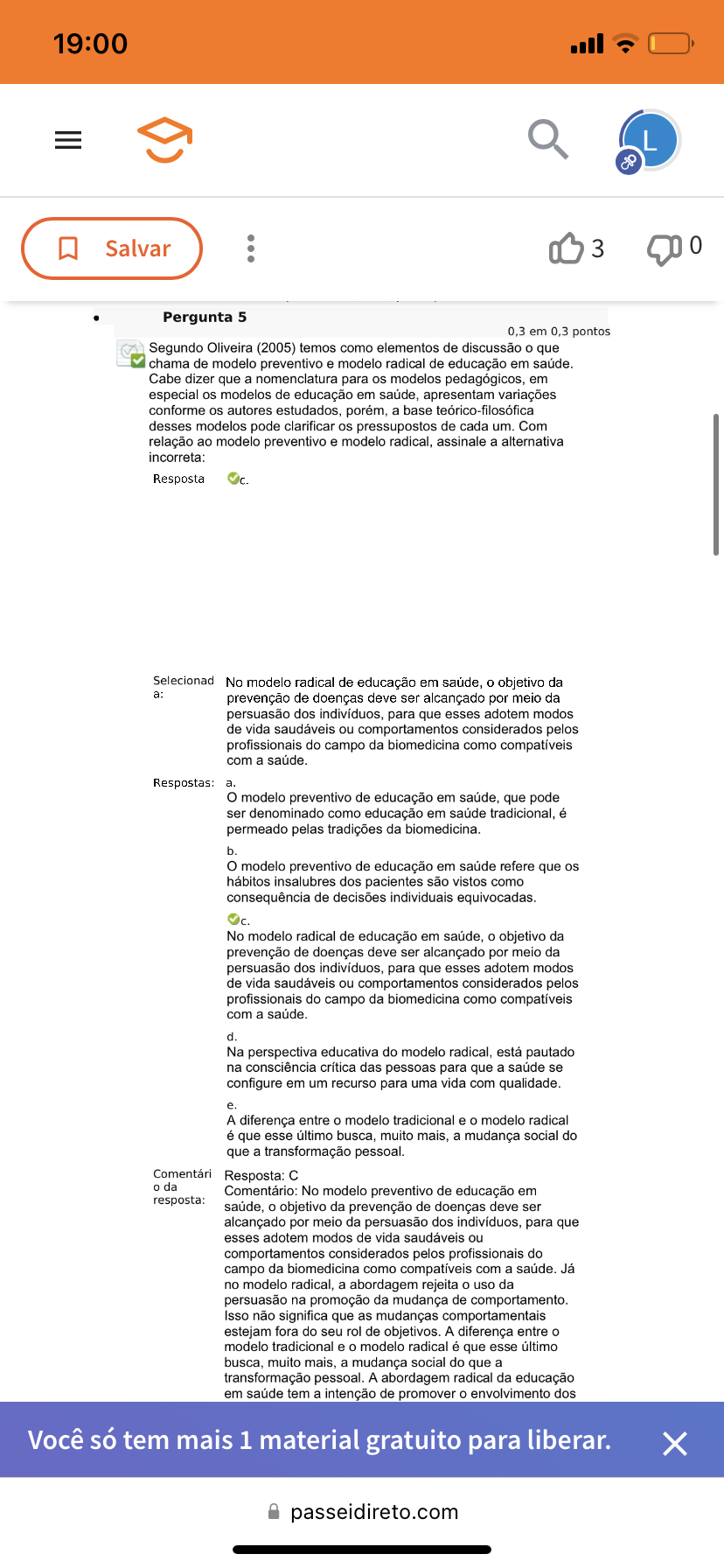 19:00

L

Salvar

3

0

Pergunta 5

0,3 em 0,3 pontos

Segundo Oliveira (2005) temos como elementos de discussão o que chama de modelo preventivo e modelo radical de educação em saúde. Cabe dizer que a nomenclatura para os modelos pedagógicos, em especial os modelos de educação em saúde, apresentam variações conforme os autores estudados, porém, a base teórico-filosófica desses modelos pode clarificar os pressupostos de cada um. Com relação ao modelo preventivo e modelo radical, assinale a alternativa incorreta:

Resposta c.

Selecionada: No modelo radical de educação em saúde, o objetivo da prevenção de doenças deve ser alcançado por meio da persuasão dos indivíduos, para que esses adotem modos de vida saudáveis ou comportamentos considerados pelos profissionais do campo da biomedicina como compatíveis com a saúde.

Respostas: a.
O modelo preventivo de educação em saúde, que pode ser denominado como educação em saúde tradicional, é permeado pelas tradições da biomedicina.

b.
O modelo preventivo de educação em saúde refere que os hábitos insalubres dos pacientes são vistos como consequência de decisões individuais equivocadas.

c.
No modelo radical de educação em saúde, o objetivo da prevenção de doenças deve ser alcançado por meio da persuasão dos indivíduos, para que esses adotem modos de vida saudáveis ou comportamentos considerados pelos profissionais do campo da biomedicina como compatíveis com a saúde.

d.
Na perspectiva educativa do modelo radical, está pautado na consciência crítica das pessoas para que a saúde se configure em um recurso para uma vida com qualidade.

e.
A diferença entre o modelo tradicional e o modelo radical é que esse último busca, muito mais, a mudança social do que a transformação pessoal.

Comentário da resposta: Resposta: C
Comentário: No modelo preventivo de educação em saúde, o objetivo da prevenção de doenças deve ser alcançado por meio da persuasão dos indivíduos, para que esses adotem modos de vida saudáveis ou comportamentos considerados pelos profissionais do campo da biomedicina como compatíveis com a saúde. Já no modelo radical, a abordagem rejeita o uso da persuasão na promoção da mudança de comportamento. Isso não significa que as mudanças comportamentais estejam fora do seu rol de objetivos. A diferença entre o modelo tradicional e o modelo radical é que esse último busca, muito mais, a mudança social do que a transformação pessoal. A abordagem radical da educação em saúde tem a intenção de promover o envolvimento dos

Você só tem mais 1 material gratuito para liberar.

passeidireto.com